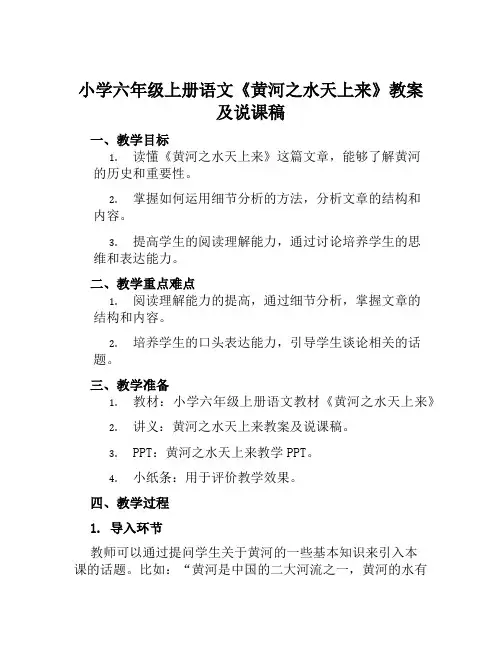 小学六年级上册语文《黄河之水天上来》教案及说课稿

一、教学目标

1. 读懂《黄河之水天上来》这篇文章，能够了解黄河的历史和重要性。

2. 掌握如何运用细节分析的方法，分析文章的结构和内容。

3. 提高学生的阅读理解能力，通过讨论培养学生的思维和表达能力。

二、教学重点难点

1. 阅读理解能力的提高，通过细节分析，掌握文章的结构和内容。

2. 培养学生的口头表达能力，引导学生谈论相关的话题。

三、教学准备

1. 教材：小学六年级上册语文教材《黄河之水天上来》

2. 讲义：黄河之水天上来教案及说课稿。

3. PPT：黄河之水天上来教学 PPT。

4. 小纸条：用于评价教学效果。

四、教学过程

1. 导入环节

教师可以通过提问学生关于黄河的一些基本知识来引入本课的话题。比如：“黄河是中国的二大河流之一，黄河的水有